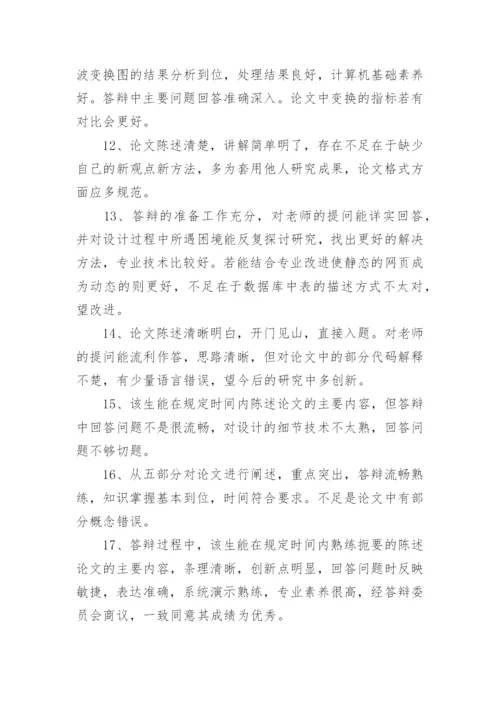 波变换图的结果分析到位，处理结果良好，计算机基础素养好。答辩中主要问题回答准确深入。论文中变换的指标若有对比会更好。

12、论文陈述清楚，讲解简单明了，存在不足在于缺少自己的新观点新方法，多为套用他人研究成果，论文格式方面应多规范。

13、答辩的准备工作充分，对老师的提问能详实回答，并对设计过程中所遇困境能反复探讨研究，找出更好的解决方法，专业技术比较好。若能结合专业改进使静态的网页成为动态的则更好，不足在于数据库中表的描述方式不太对，望改进。

14、论文陈述清晰明白，开门见山，直接入题。对老师的提问能流利作答，思路清晰，但对论文中的部分代码解释不楚，有少量语言错误，望今后的研究中多创新。

15、该生能在规定时间内陈述论文的主要内容，但答辩中回答问题不是很流畅，对设计的细节技术不太熟，回答问题不够切题。

16、从五部分对论文进行阐述，重点突出，答辩流畅熟练，知识掌握基本到位，时间符合要求。不足是论文中有部分概念错误。

17、答辩过程中，该生能在规定时间内熟练扼要的陈述论文的主要内容，条理清晰，创新点明显，回答问题时反映敏捷，表达准确，系统演示熟练，专业素养很高，经答辩委员会商议，一致同意其成绩为优秀。